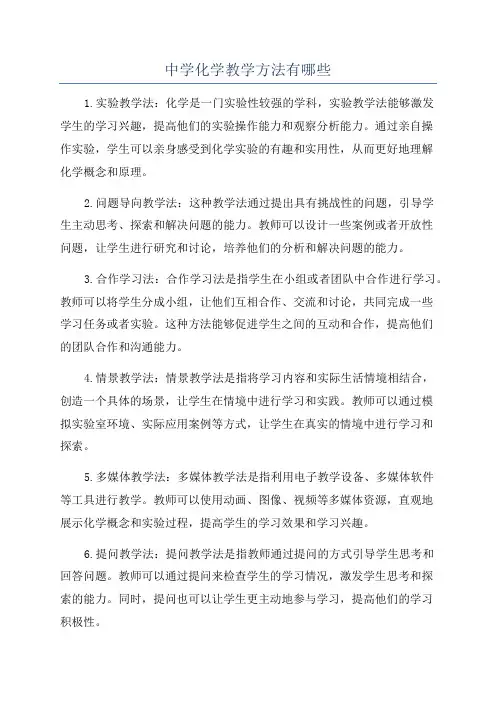 中学化学教学方法有哪些

1.实验教学法：化学是一门实验性较强的学科，实验教学法能够激发学生的学习兴趣，提高他们的实验操作能力和观察分析能力。通过亲自操作实验，学生可以亲身感受到化学实验的有趣和实用性，从而更好地理解化学概念和原理。

2.问题导向教学法：这种教学法通过提出具有挑战性的问题，引导学生主动思考、探索和解决问题的能力。教师可以设计一些案例或者开放性问题，让学生进行研究和讨论，培养他们的分析和解决问题的能力。

3.合作学习法：合作学习法是指学生在小组或者团队中合作进行学习。教师可以将学生分成小组，让他们互相合作、交流和讨论，共同完成一些学习任务或者实验。这种方法能够促进学生之间的互动和合作，提高他们的团队合作和沟通能力。

4.情景教学法：情景教学法是指将学习内容和实际生活情境相结合，创造一个具体的场景，让学生在情境中进行学习和实践。教师可以通过模拟实验室环境、实际应用案例等方式，让学生在真实的情境中进行学习和探索。

5.多媒体教学法：多媒体教学法是指利用电子教学设备、多媒体软件等工具进行教学。教师可以使用动画、图像、视频等多媒体资源，直观地展示化学概念和实验过程，提高学生的学习效果和学习兴趣。

6.提问教学法：提问教学法是指教师通过提问的方式引导学生思考和回答问题。教师可以通过提问来检查学生的学习情况，激发学生思考和探索的能力。同时，提问也可以让学生更主动地参与学习，提高他们的学习积极性。